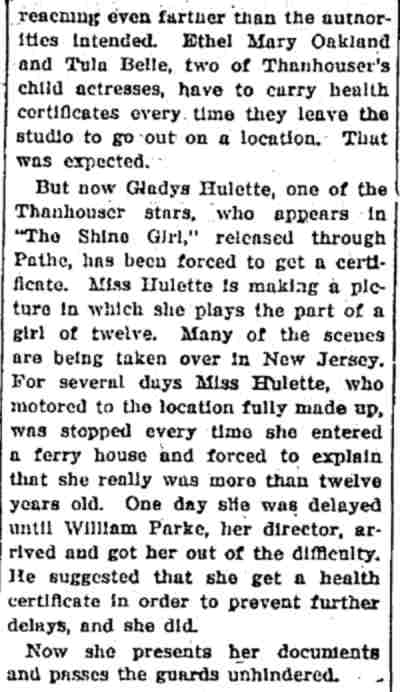 reaching even farther than the authorities intended. Ethel Mary Oakland and Tula Belle, two of Thanhouser's child actresses, have to carry health certificates every time they leave the studio to go out on a location. That was expected.

But now Gladys Hulette, one of the Thanhouser stars, who appears in "The Shine Girl," released through Pathe, has been forced to get a certificate. Miss Hulette is making a picture in which she plays the part of a girl of twelve. Many of the scenes are being taken over in New Jersey. For several days Miss Hulette, who motored to the location fully made up, was stopped every time she entered a ferry house and forced to explain that she really was more than twelve years old. One day she was delayed until William Parke, her director, arrived and got her out of the difficulty. He suggested that she get a health certificate in order to prevent further delays, and she did.

Now she presents her documents and passes the guards unhindered.